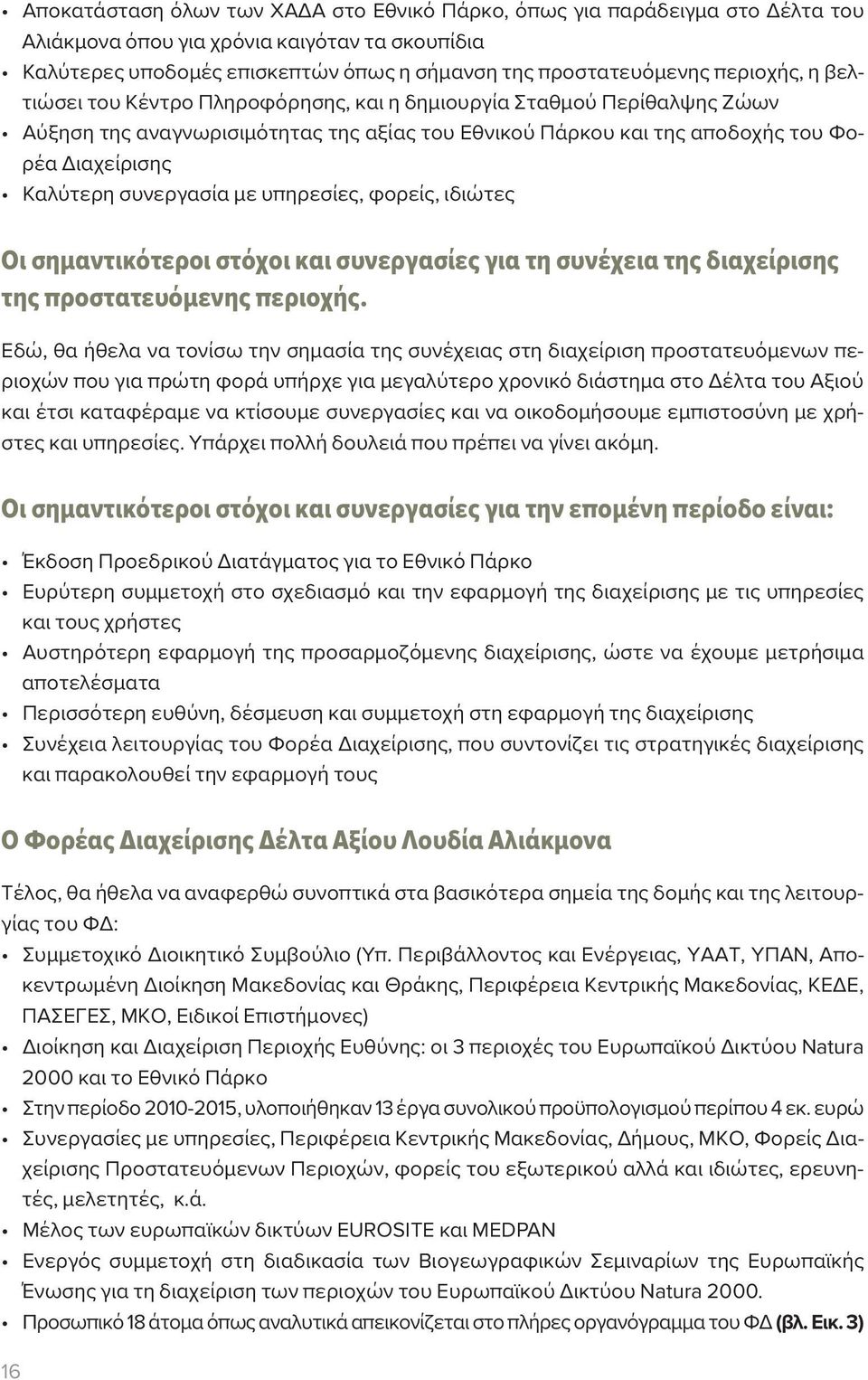 • Αποκατάσταση όλων των ΧΑΔΑ στο Εθνικό Πάρκο, όπως για παράδειγμα στο Δέλτα του Αλιάκμονα όπου για χρόνια καιγόταν τα σκουπίδια
• Καλύτερες υποδομές επισκεπτών όπως η σήμανση της προστατευόμενης περιοχής, η βελτιώσει του Κέντρο Πληροφόρησης, και η δημιουργία Σταθμού Περίθαλψης Ζώων
• Αύξηση της αναγνωρισιμότητας της αξίας του Εθνικού Πάρκου και της αποδοχής του Φορέα Διαχείρισης
• Καλύτερη συνεργασία με υπηρεσίες, φορείς, ιδιώτες

Οι σημαντικότεροι στόχοι και συνεργασίες για τη συνέχεια της διαχείρισης της προστατευόμενης περιοχής.

Εδώ, θα ήθελα να τονίσω την σημασία της συνέχειας στη διαχείριση προστατευόμενων περιοχών που για πρώτη φορά υπήρχε για μεγαλύτερο χρονικό διάστημα στο Δέλτα του Αξιού και έτσι καταφέραμε να κτίσουμε συνεργασίες και να οικοδομήσουμε εμπιστοσύνη με χρήστες και υπηρεσίες. Υπάρχει πολλή δουλειά που πρέπει να γίνει ακόμη.

Οι σημαντικότεροι στόχοι και συνεργασίες για την επομένη περίοδο είναι:

• Έκδοση Προεδρικού Διατάγματος για το Εθνικό Πάρκο
• Ευρύτερη συμμετοχή στο σχεδιασμό και την εφαρμογή της διαχείρισης με τις υπηρεσίες και τους χρήστες
• Αυστηρότερη εφαρμογή της προσαρμοζόμενης διαχείρισης, ώστε να έχουμε μετρήσιμα αποτελέσματα
• Περισσότερη ευθύνη, δέσμευση και συμμετοχή στη εφαρμογή της διαχείρισης
• Συνέχεια λειτουργίας του Φορέα Διαχείρισης, που συντονίζει τις στρατηγικές διαχείρισης και παρακολουθεί την εφαρμογή τους

Ο Φορέας Διαχείρισης Δέλτα Αξίου Λουδία Αλιάκμονα

Τέλος, θα ήθελα να αναφερθώ συνοπτικά στα βασικότερα σημεία της δομής και της λειτουργίας του ΦΔ:
• Συμμετοχικό Διοικητικό Συμβούλιο (Υπ. Περιβάλλοντος και Ενέργειας, ΥΑΑΤ, ΥΠΑΝ, Αποκεντρωμένη Διοίκηση Μακεδονίας και Θράκης, Περιφέρεια Κεντρικής Μακεδονίας, ΚΕΔΕ, ΠΑΣΕΓΕΣ, ΜΚΟ, Ειδικοί Επιστήμονες)
• Διοίκηση και Διαχείριση Περιοχής Ευθύνης: οι 3 περιοχές του Ευρωπαϊκού Δικτύου Natura 2000 και το Εθνικό Πάρκο
• Στην περίοδο 2010-2015, υλοποιήθηκαν 13 έργα συνολικού προϋπολογισμού περίπου 4 εκ. ευρώ
• Συνεργασίες με υπηρεσίες, Περιφέρεια Κεντρικής Μακεδονίας, Δήμους, ΜΚΟ, Φορείς Διαχείρισης Προστατευόμενων Περιοχών, φορείς του εξωτερικού αλλά και ιδιώτες, ερευνητές, μελετητές, κ.ά.
• Μέλος των ευρωπαϊκών δικτύων EUROSITE και MEDPAN
• Ενεργός συμμετοχή στη διαδικασία των Βιογεωγραφικών Σεμιναρίων της Ευρωπαϊκής Ένωσης για τη διαχείριση των περιοχών του Ευρωπαϊκού Δικτύου Natura 2000.
• Προσωπικό 18 άτομα όπως αναλυτικά απεικονίζεται στο πλήρες οργανόγραμμα του ΦΔ (βλ. Εικ. 3)

16